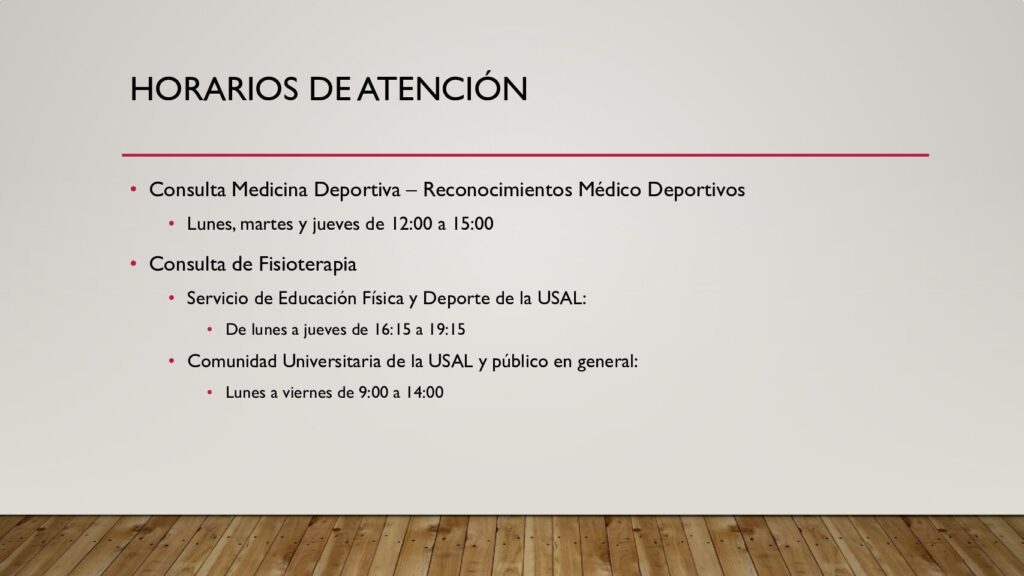 HORARIOS DE ATENCIÓN

• Consulta Medicina Deportiva – Reconocimientos Médico Deportivos
  • Lunes, martes y jueves de 12:00 a 15:00
• Consulta de Fisioterapia
  • Servicio de Educación Física y Deporte de la USAL:
    • De lunes a jueves de 16:15 a 19:15
  • Comunidad Universitaria de la USAL y público en general:
    • Lunes a viernes de 9:00 a 14:00